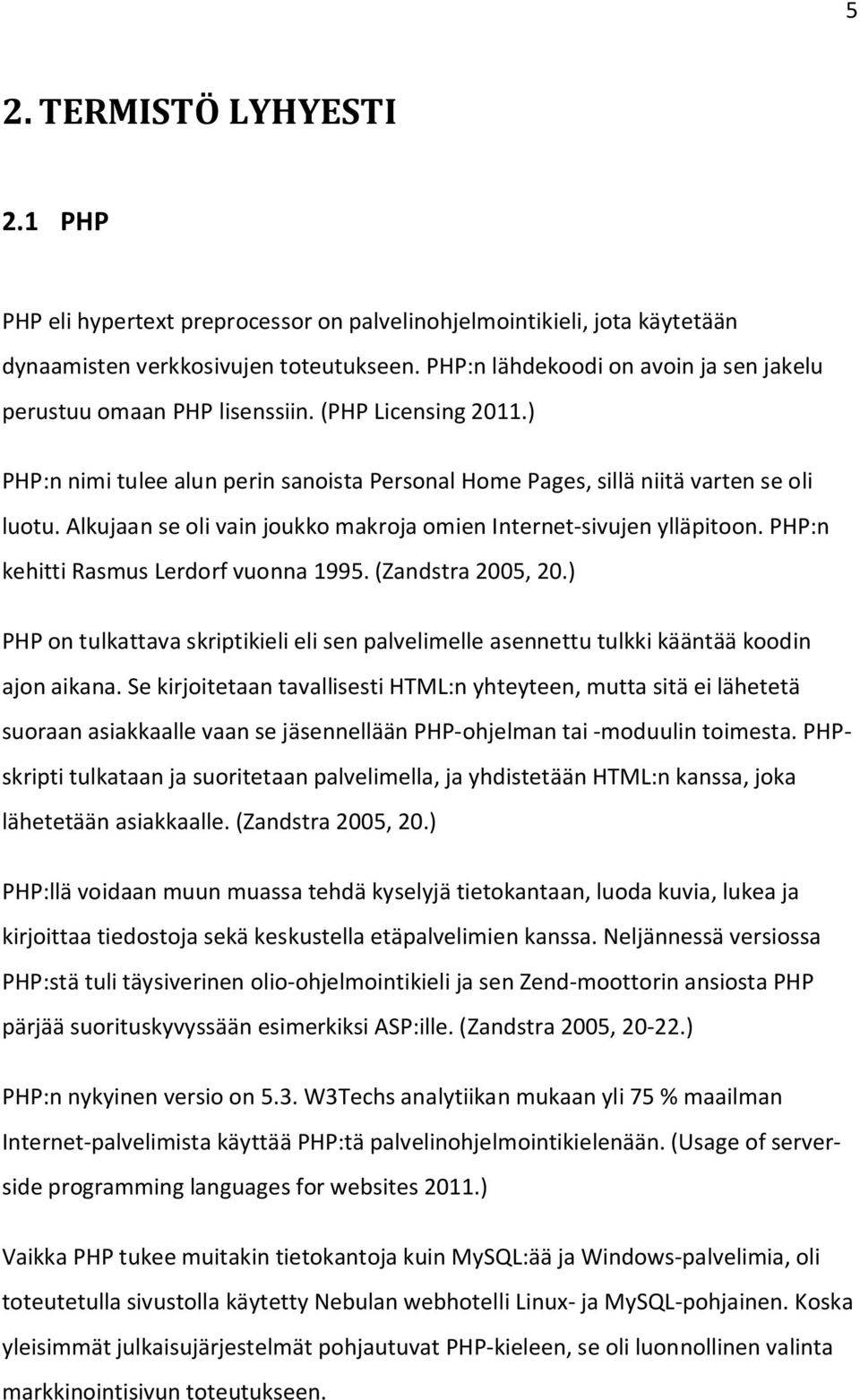 5

2. TERMISTÖ LYHYESTI

2.1 PHP

PHP eli hypertext preprocessor on palvelinohjelmointikieli, jota käytetään dynaamisten verkkosivujen toteutukseen. PHP:n lähdekoodi on avoin ja sen jakelu perustuu omaan PHP lisenssiin. (PHP Licensing 2011.)

PHP:n nimi tulee alun perin sanoista Personal Home Pages, sillä niitä varten se oli luotu. Alkujaan se oli vain joukko makroja omien Internet-sivujen ylläpitoon. PHP:n kehitti Rasmus Lerdorf vuonna 1995. (Zandstra 2005, 20.)

PHP on tulkattava skriptikieli eli sen palvelimelle asennettu tulkki kääntää koodin ajon aikana. Se kirjoitetaan tavallisesti HTML:n yhteyteen, mutta sitä ei lähetetä suoraan asiakkaalle vaan se jäsennellään PHP-ohjelman tai -moduulin toimesta. PHP-skripti tulkataan ja suoritetaan palvelimella, ja yhdistetään HTML:n kanssa, joka lähetetään asiakkaalle. (Zandstra 2005, 20.)

PHP:llä voidaan muun muassa tehdä kyselyjä tietokantaan, luoda kuvia, lukea ja kirjoittaa tiedostoja sekä keskustella etäpalvelimien kanssa. Neljännessä versiossa PHP:stä tuli täysiverinen olio-ohjelmointikieli ja sen Zend-moottorin ansiosta PHP pärjää suorituskyvyssään esimerkiksi ASP:ille. (Zandstra 2005, 20-22.)

PHP:n nykyinen versio on 5.3. W3Techs analytiikan mukaan yli 75 % maailman Internet-palvelimista käyttää PHP:tä palvelinohjelmointikielenään. (Usage of server-side programming languages for websites 2011.)

Vaikka PHP tukee muitakin tietokantoja kuin MySQL:ää ja Windows-palvelimia, oli toteutetulla sivustolla käytetty Nebulan webhotelli Linux- ja MySQL-pohjainen. Koska yleisimmät julkaisujärjestelmät pohjautuvat PHP-kieleen, se oli luonnollinen valinta markkinointisivun toteutukseen.